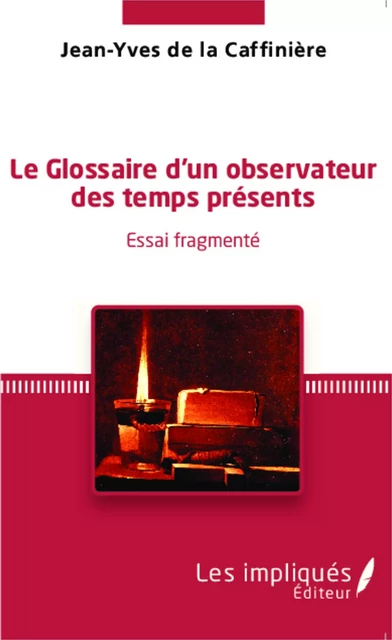 Jean-Yves de la Caffinière

Le Glossaire d'un observateur des temps présents

Essai fragmenté

Les impliqués
Éditeur